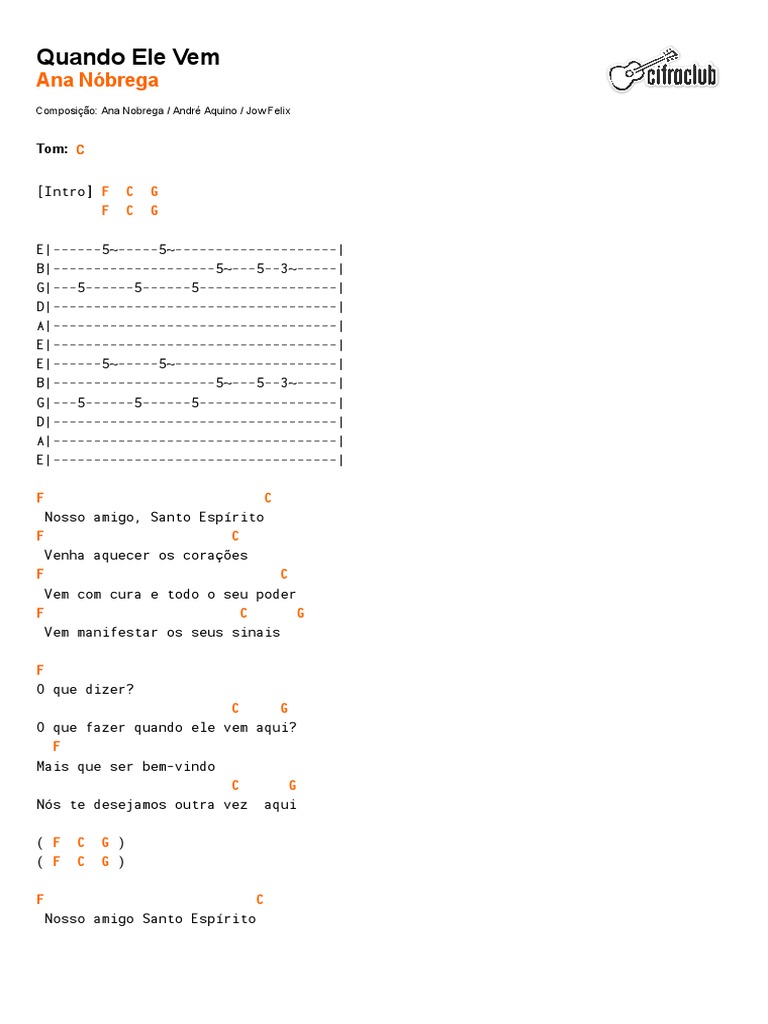 Quando Ele Vem
Ana Nóbrega

cifraclub

Composição: Ana Nobrega / André Aquino / Jow Felix

Tom: C

[Intro] F C G
F C G

E|------5~-----5~--------------------|
B|--------------------5~---5--3~-----|
G|---5------5------5-----------------|
D|-----------------------------------|
A|-----------------------------------|
E|-----------------------------------|
E|------5~-----5~--------------------|
B|--------------------5~---5--3~-----|
G|---5------5------5-----------------|
D|-----------------------------------|
A|-----------------------------------|
E|-----------------------------------|

F C
Nosso amigo, Santo Espírito
F C
Venha aquecer os corações
F C
Vem com cura e todo o seu poder
F C G
Vem manifestar os seus sinais

F
O que dizer?
C G
O que fazer quando ele vem aqui?
F
Mais que ser bem-vindo
C G
Nós te desejamos outra vez aqui

( F C G )
( F C G )

F C
Nosso amigo Santo Espírito